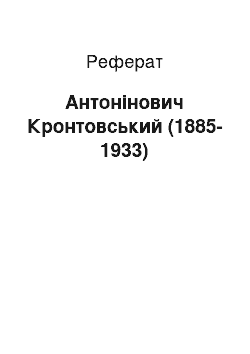 Реферат

Антонінович Кронтовський (1885-1933)